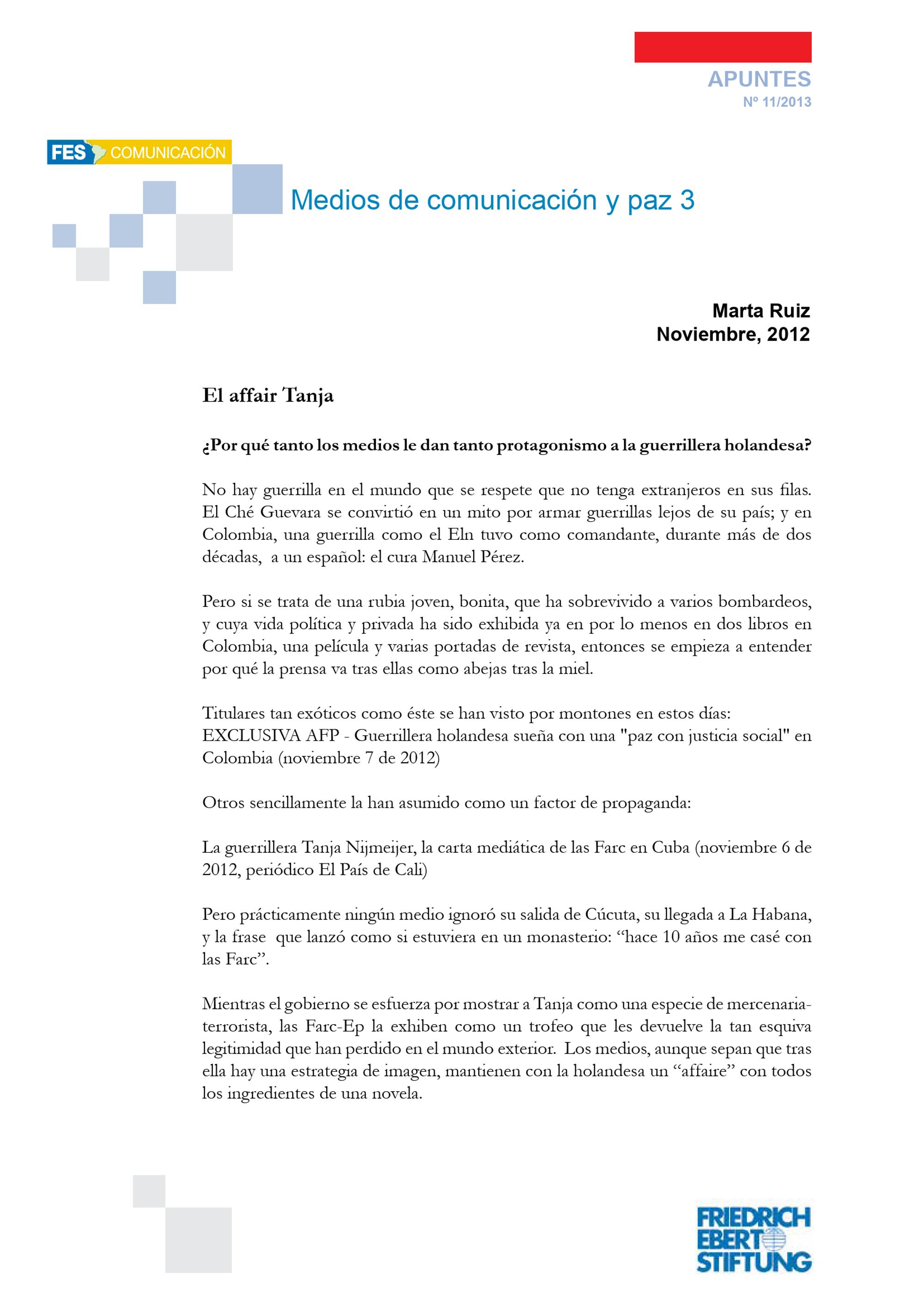 APUNTES
Nº 11/2013

FES COMUNICACIÓN

Medios de comunicación y paz 3

Marta Ruiz
Noviembre, 2012

El affair Tanja

¿Por qué tanto los medios le dan tanto protagonismo a la guerrillera holandesa?

No hay guerrilla en el mundo que se respete que no tenga extranjeros en sus filas. El Ché Guevara se convirtió en un mito por armar guerrillas lejos de su país; y en Colombia, una guerrilla como el Eln tuvo como comandante, durante más de dos décadas, a un español: el cura Manuel Pérez.

Pero si se trata de una rubia joven, bonita, que ha sobrevivido a varios bombardeos, y cuya vida política y privada ha sido exhibida ya en por lo menos en dos libros en Colombia, una película y varias portadas de revista, entonces se empieza a entender por qué la prensa va tras ellas como abejas tras la miel.

Titulares tan exóticos como éste se han visto por montones en estos días:
EXCLUSIVA AFP - Guerrillera holandesa sueña con una "paz con justicia social" en Colombia (noviembre 7 de 2012)

Otros sencillamente la han asumido como un factor de propaganda:

La guerrillera Tanja Nijmeijer, la carta mediática de las Farc en Cuba (noviembre 6 de 2012, periódico El País de Cali)

Pero prácticamente ningún medio ignoró su salida de Cúcuta, su llegada a La Habana, y la frase que lanzó como si estuviera en un monasterio: "hace 10 años me casé con las Farc".

Mientras el gobierno se esfuerza por mostrar a Tanja como una especie de mercenaria-terrorista, las Farc-Ep la exhiben como un trofeo que les devuelve la tan esquiva legitimidad que han perdido en el mundo exterior. Los medios, aunque sepan que tras ella hay una estrategia de imagen, mantienen con la holandesa un "affaire" con todos los ingredientes de una novela.

FRIEDRICH
EBERT
STIFTUNG